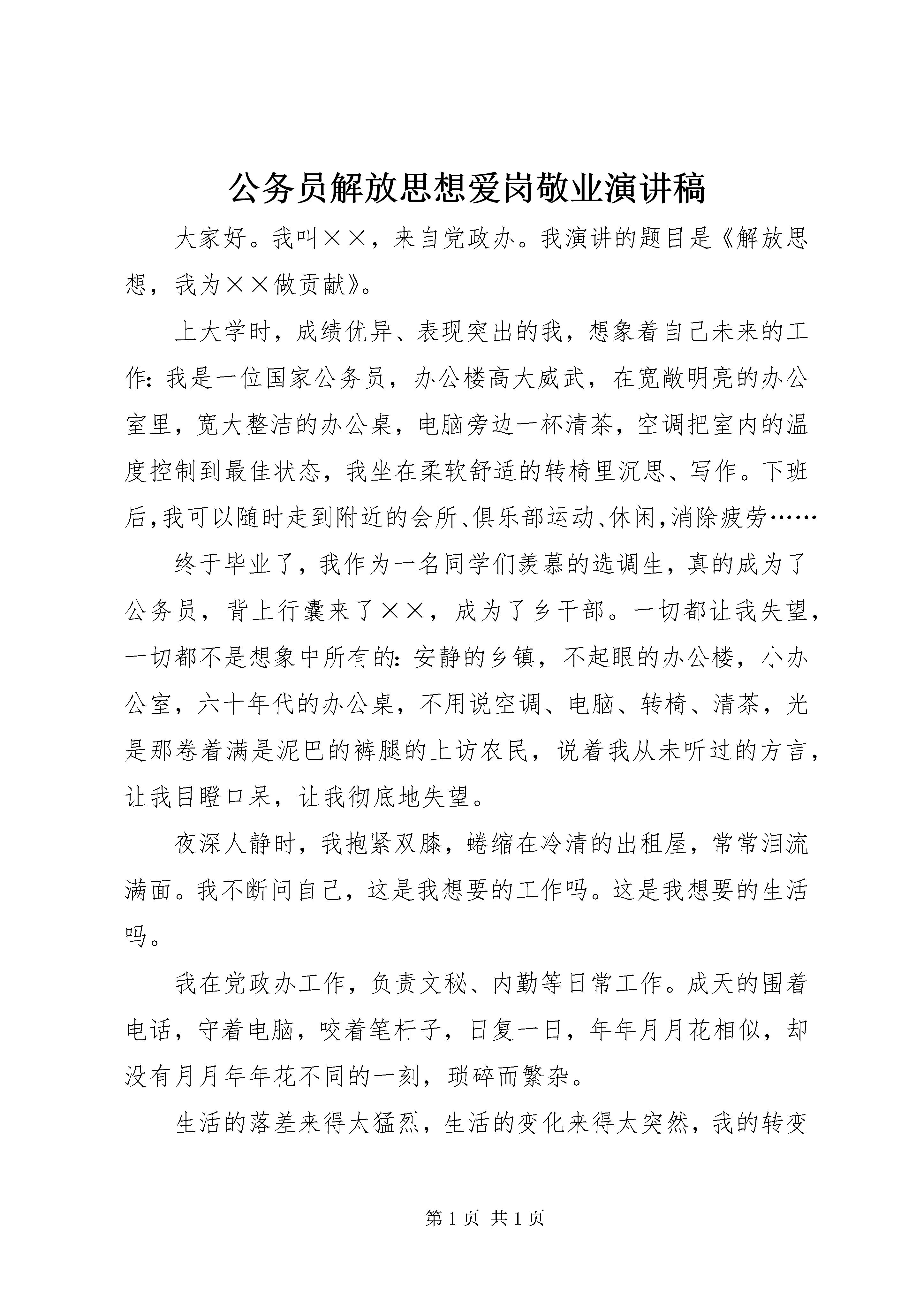 公务员解放思想爱岗敬业演讲稿

大家好。我叫××，来自党政办。我演讲的题目是《解放思想，我为××做贡献》。

上大学时，成绩优异、表现突出的我，想象着自己未来的工作：我是一位国家公务员，办公楼高大威武，在宽敞明亮的办公室里，宽大整洁的办公桌，电脑旁边一杯清茶，空调把室内的温度控制到最佳状态，我坐在柔软舒适的转椅里沉思、写作。下班后，我可以随时走到附近的会所、俱乐部运动、休闲，消除疲劳……

终于毕业了，我作为一名同学们羡慕的选调生，真的成为了公务员，背上行囊来了××，成为了乡干部。一切都让我失望，一切都不是想象中所有的：安静的乡镇，不起眼的办公楼，小办公室，六十年代的办公桌，不用说空调、电脑、转椅、清茶，光是那卷着满是泥巴的裤腿的上访农民，说着我从未听过的方言，让我目瞪口呆，让我彻底地失望。

夜深人静时，我抱紧双膝，蜷缩在冷清的出租屋，常常泪流满面。我不断问自己，这是我想要的工作吗。这是我想要的生活吗。

我在党政办工作，负责文秘、内勤等日常工作。成天的围着电话，守着电脑，咬着笔杆子，日复一日，年年月月花相似，却没有月月年年花不同的一刻，琐碎而繁杂。

生活的落差来得太猛烈，生活的变化来得太突然，我的转变

第1页 共1页